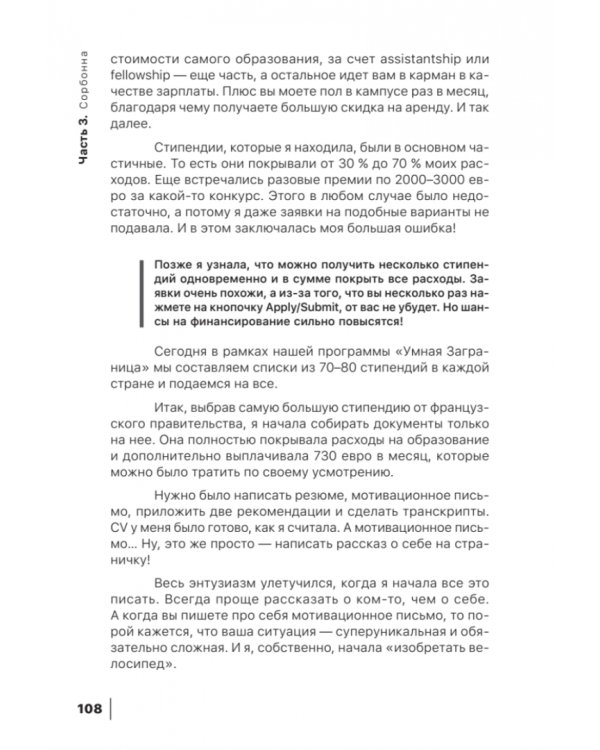 Часть 3. Сорбонна

стоимости самого образования, за счет assistantship или fellowship — еще часть, а остальное идет вам в карман в качестве зарплаты. Плюс вы моете пол в кампусе раз в месяц, благодаря чему получаете большую скидка на аренду. И так далее.

Стипендии, которые я находила, были в основном частичные. То есть они покрывали от 30 % до 70 % моих расходов. Еще встречались разовые премии по 2000–3000 евро за какой-то конкурс. Этого в любом случае было недостаточно, а потому я даже заявки на подобные варианты не подавала. И в этом заключалась моя большая ошибка!

Позже я узнала, что можно получить несколько стипендий одновременно и в сумме покрыть все расходы. Заявки очень похожи, а из-за того, что вы несколько раз нажмете на кнопочку Apply/Submit, от вас не убудет. Но шансы на финансирование сильно повысятся!

Сегодня в рамках нашей программы «Умная Заграница» мы составляем списки из 70–80 стипендий в каждой стране и подаемся на все.

Итак, выбрав самую большую стипендию от французского правительства, я начала собирать документы только на нее. Она полностью покрывала расходы на образование и дополнительно выплачивала 730 евро в месяц, которые можно было тратить по своему усмотрению.

Нужно было написать резюме, мотивационное письмо, приложить две рекомендации и сделать транскрипты. CV у меня было готово, как я считала. А мотивационное письмо... Ну, это же просто — написать рассказ о себе на страничку!

Весь энтузиазм улетучился, когда я начала все это писать. Всегда проще рассказать о ком-то, чем о себе. А когда вы пишете про себя мотивационное письмо, то порой кажется, что ваша ситуация — суперуникальная и обязательно сложная. И я, собственно, начала «изобретать велосипед».

108